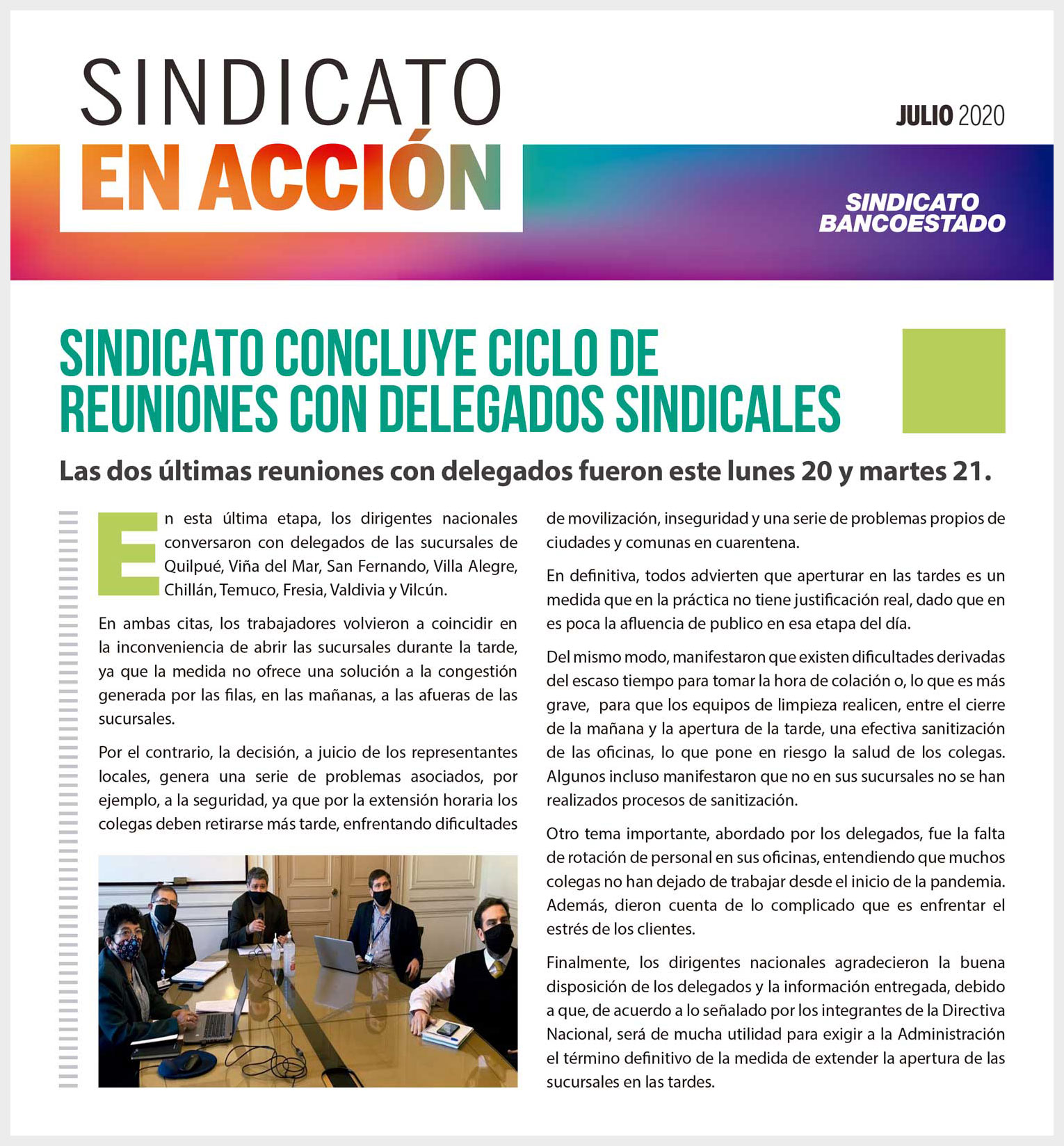 SINDICATO
EN ACCIÓN

JULIO 2020

SINDICATO BANCOESTADO

SINDICATO CONCLUYE CICLO DE REUNIONES CON DELEGADOS SINDICALES

Las dos últimas reuniones con delegados fueron este lunes 20 y martes 21.

En esta última etapa, los dirigentes nacionales conversaron con delegados de las sucursales de Quilpué, Viña del Mar, San Fernando, Villa Alegre, Chillán, Temuco, Fresia, Valdivia y Vilcún.

En ambas citas, los trabajadores volvieron a coincidir en la inconveniencia de abrir las sucursales durante la tarde, ya que la medida no ofrece una solución a la congestión generada por las filas, en las mañanas, a las afueras de las sucursales.

Por el contrario, la decisión, a juicio de los representantes locales, genera una serie de problemas asociados, por ejemplo, a la seguridad, ya que por la extensión horaria los colegas deben retirarse más tarde, enfrentando dificultades de movilización, inseguridad y una serie de problemas propios de ciudades y comunas en cuarentena.

En definitiva, todos advierten que aperturar en las tardes es un medida que en la práctica no tiene justificación real, dado que en es poca la afluencia de publico en esa etapa del día.

Del mismo modo, manifestaron que existen dificultades derivadas del escaso tiempo para tomar la hora de colación o, lo que es más grave, para que los equipos de limpieza realicen, entre el cierre de la mañana y la apertura de la tarde, una efectiva sanitización de las oficinas, lo que pone en riesgo la salud de los colegas. Algunos incluso manifestaron que no en sus sucursales no se han realizados procesos de sanitización.

Otro tema importante, abordado por los delegados, fue la falta de rotación de personal en sus oficinas, entendiendo que muchos colegas no han dejado de trabajar desde el inicio de la pandemia. Además, dieron cuenta de lo complicado que es enfrentar el estrés de los clientes.

Finalmente, los dirigentes nacionales agradecieron la buena disposición de los delegados y la información entregada, debido a que, de acuerdo a lo señalado por los integrantes de la Directiva Nacional, será de mucha utilidad para exigir a la Administración el término definitivo de la medida de extender la apertura de las sucursales en las tardes.